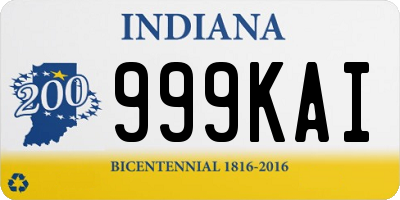 INDIANA

200

999KAI

BICENTENNIAL 1816-2016